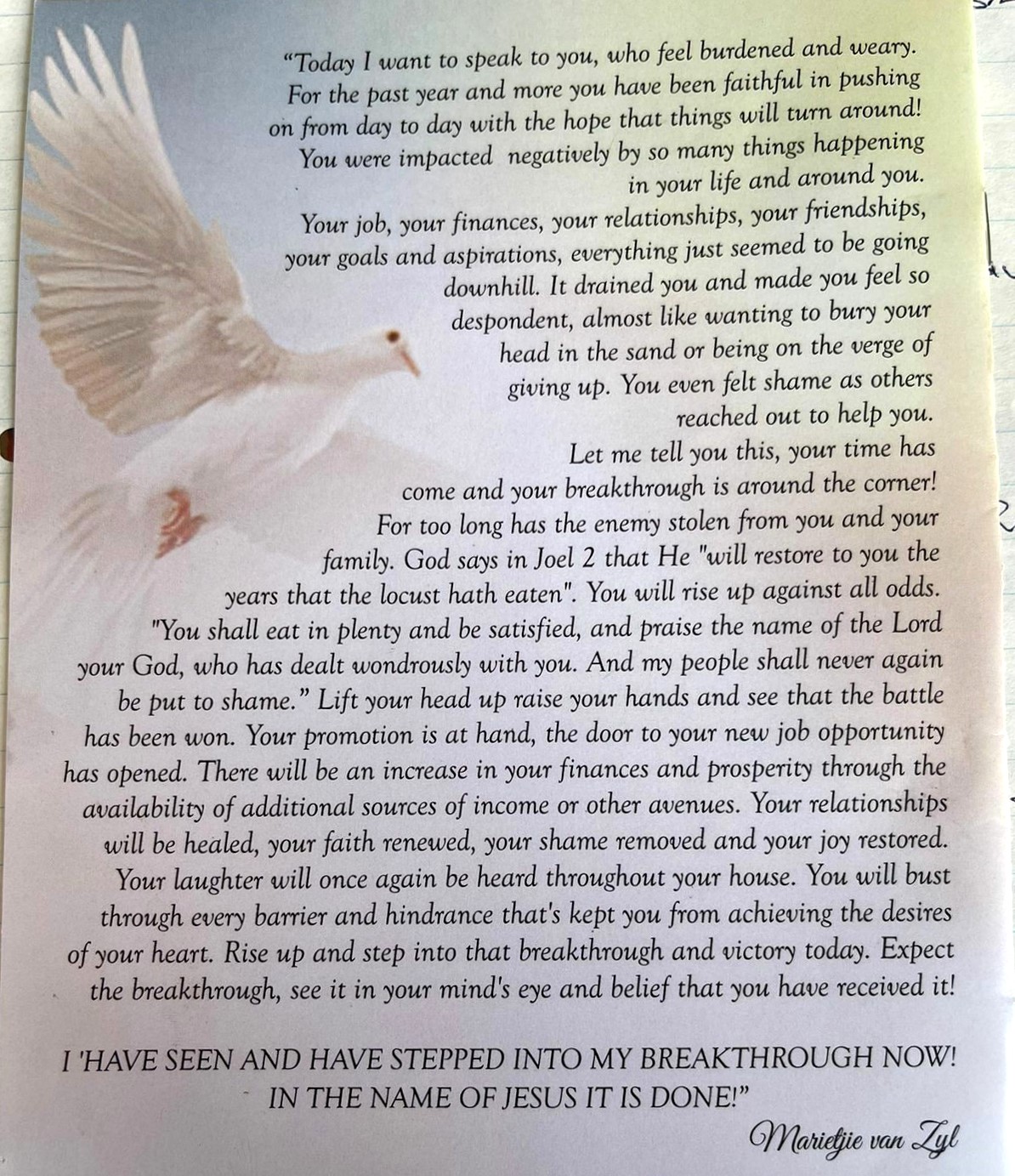 "Today I want to speak to you, who feel burdened and weary. For the past year and more you have been faithful in pushing on from day to day with the hope that things will turn around! You were impacted negatively by so many things happening in your life and around you. Your job, your finances, your relationships, your friendships, your goals and aspirations, everything just seemed to be going downhill. It drained you and made you feel so despondent, almost like wanting to bury your head in the sand or being on the verge of giving up. You even felt shame as others reached out to help you. Let me tell you this, your time has come and your breakthrough is around the corner! For too long has the enemy stolen from you and your family. God says in Joel 2 that He "will restore to you the years that the locust hath eaten". You will rise up against all odds. "You shall eat in plenty and be satisfied, and praise the name of the Lord your God, who has dealt wondrously with you. And my people shall never again be put to shame." Lift your head up raise your hands and see that the battle has been won. Your promotion is at hand, the door to your new job opportunity has opened. There will be an increase in your finances and prosperity through the availability of additional sources of income or other avenues. Your relationships will be healed, your faith renewed, your shame removed and your joy restored. Your laughter will once again be heard throughout your house. You will bust through every barrier and hindrance that's kept you from achieving the desires of your heart. Rise up and step into that breakthrough and victory today. Expect the breakthrough, see it in your mind's eye and belief that you have received it!

I 'HAVE SEEN AND HAVE STEPPED INTO MY BREAKTHROUGH NOW! IN THE NAME OF JESUS IT IS DONE!"

Marietjie van Zyl